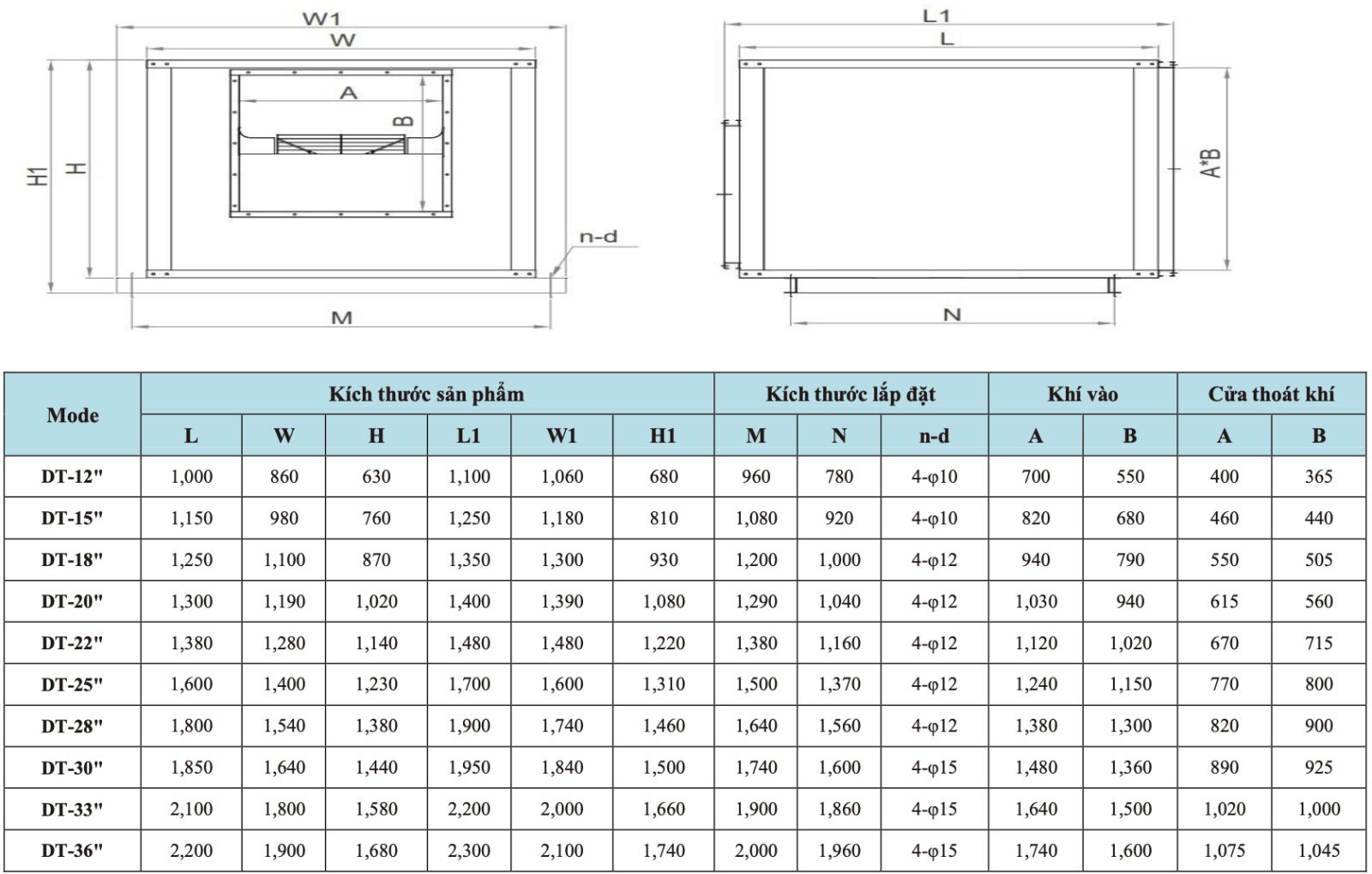 W1
W
A
B
H1
H
n-d
M

L1
L
A*B
N

| Mode | Kích thước sản phẩm | | | | | | Kích thước lắp đặt | | | Khí vào | | Cửa thoát khí | |
|---|---|---|---|---|---|---|---|---|---|---|---|---|---|
| | L | W | H | L1 | W1 | H1 | M | N | n-d | A | B | A | B |
| DT-12" | 1,000 | 860 | 630 | 1,100 | 1,060 | 680 | 960 | 780 | 4-φ10 | 700 | 550 | 400 | 365 |
| DT-15" | 1,150 | 980 | 760 | 1,250 | 1,180 | 810 | 1,080 | 920 | 4-φ10 | 820 | 680 | 460 | 440 |
| DT-18" | 1,250 | 1,100 | 870 | 1,350 | 1,300 | 930 | 1,200 | 1,000 | 4-φ12 | 940 | 790 | 550 | 505 |
| DT-20" | 1,300 | 1,190 | 1,020 | 1,400 | 1,390 | 1,080 | 1,290 | 1,040 | 4-φ12 | 1,030 | 940 | 615 | 560 |
| DT-22" | 1,380 | 1,280 | 1,140 | 1,480 | 1,480 | 1,220 | 1,380 | 1,160 | 4-φ12 | 1,120 | 1,020 | 670 | 715 |
| DT-25" | 1,600 | 1,400 | 1,230 | 1,700 | 1,600 | 1,310 | 1,500 | 1,370 | 4-φ12 | 1,240 | 1,150 | 770 | 800 |
| DT-28" | 1,800 | 1,540 | 1,380 | 1,900 | 1,740 | 1,460 | 1,640 | 1,560 | 4-φ12 | 1,380 | 1,300 | 820 | 900 |
| DT-30" | 1,850 | 1,640 | 1,440 | 1,950 | 1,840 | 1,500 | 1,740 | 1,600 | 4-φ15 | 1,480 | 1,360 | 890 | 925 |
| DT-33" | 2,100 | 1,800 | 1,580 | 2,200 | 2,000 | 1,660 | 1,900 | 1,860 | 4-φ15 | 1,640 | 1,500 | 1,020 | 1,000 |
| DT-36" | 2,200 | 1,900 | 1,680 | 2,300 | 2,100 | 1,740 | 2,000 | 1,960 | 4-φ15 | 1,740 | 1,600 | 1,075 | 1,045 |